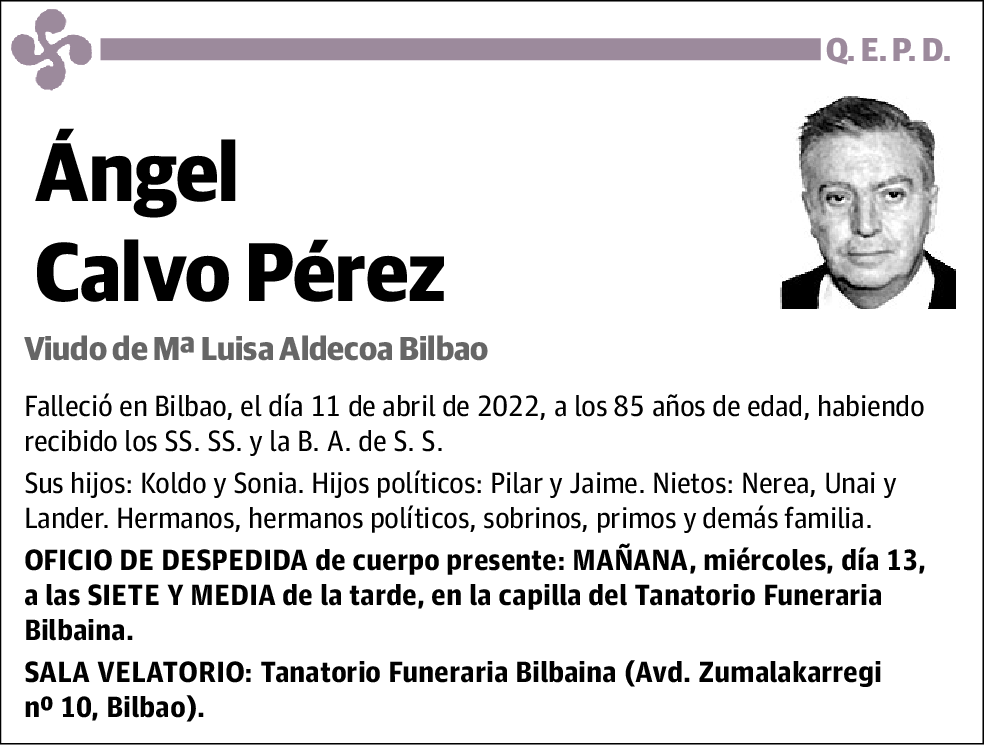 Q. E. P. D.

Ángel Calvo Pérez

Viudo de Mª Luisa Aldecoa Bilbao

Falleció en Bilbao, el día 11 de abril de 2022, a los 85 años de edad, habiendo recibido los SS. SS. y la B. A. de S. S.

Sus hijos: Koldo y Sonia. Hijos políticos: Pilar y Jaime. Nietos: Nerea, Unai y Lander. Hermanos, hermanos políticos, sobrinos, primos y demás familia.

OFICIO DE DESPEDIDA de cuerpo presente: MAÑANA, miércoles, día 13, a las SIETE Y MEDIA de la tarde, en la capilla del Tanatorio Funeraria Bilbaina.

SALA VELATORIO: Tanatorio Funeraria Bilbaina (Avd. Zumalakarregi nº 10, Bilbao).